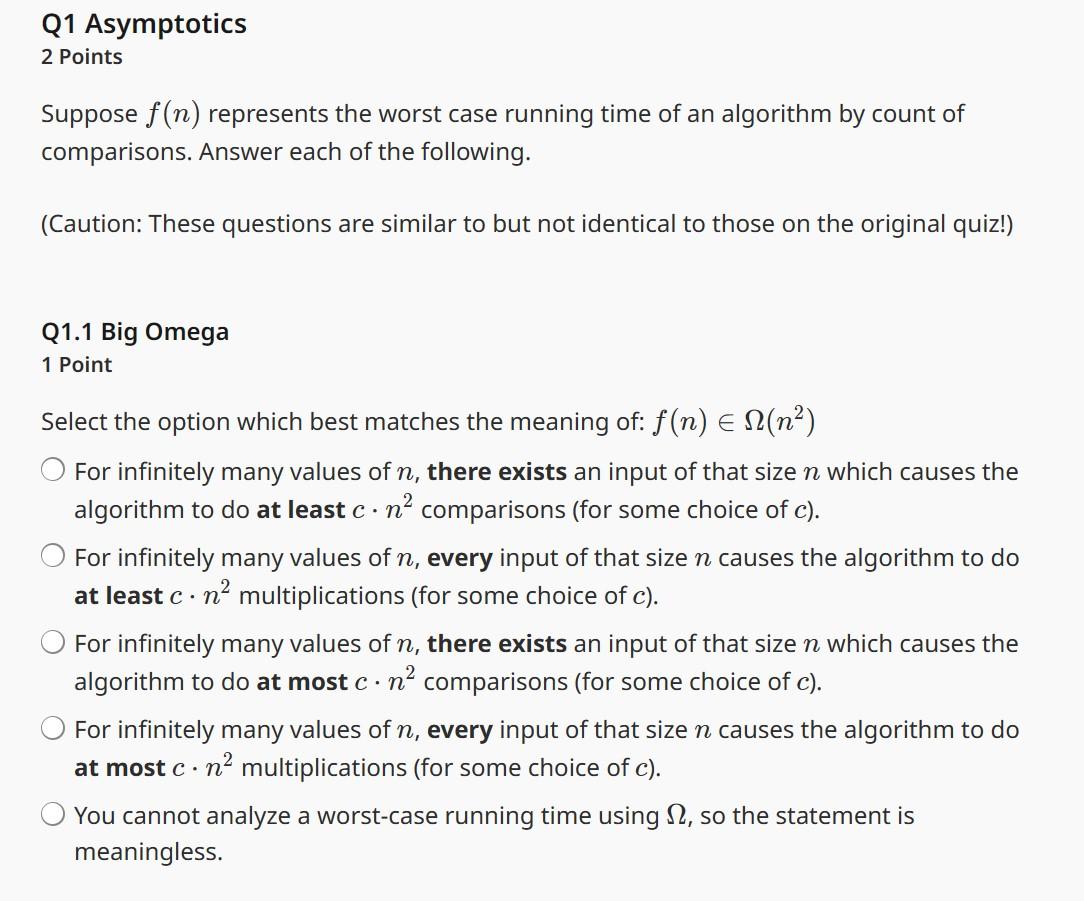 Q1 Asymptotics
2 Points

Suppose $f(n)$ represents the worst case running time of an algorithm by count of comparisons. Answer each of the following.

(Caution: These questions are similar to but not identical to those on the original quiz!)

Q1.1 Big Omega
1 Point

Select the option which best matches the meaning of: $f(n) \in \Omega(n^2)$

For infinitely many values of $n$, there exists an input of that size $n$ which causes the algorithm to do at least $c \cdot n^2$ comparisons (for some choice of $c$).

For infinitely many values of $n$, every input of that size $n$ causes the algorithm to do at least $c \cdot n^2$ multiplications (for some choice of $c$).

For infinitely many values of $n$, there exists an input of that size $n$ which causes the algorithm to do at most $c \cdot n^2$ comparisons (for some choice of $c$).

For infinitely many values of $n$, every input of that size $n$ causes the algorithm to do at most $c \cdot n^2$ multiplications (for some choice of $c$).

You cannot analyze a worst-case running time using $\Omega$, so the statement is meaningless.